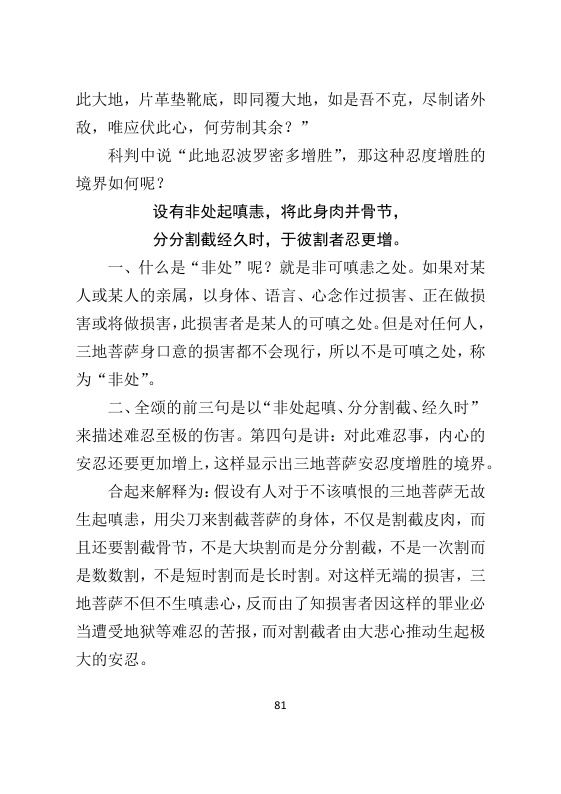 此大地，片革垫靴底，即同覆大地，如是吾不克，尽制诸外敌，唯应伏此心，何劳制其余？”

科判中说“此地忍波罗密多增胜”，那这种忍度增胜的境界如何呢？

设有非处起嗔恚，将此身肉并骨节，
分分割截经久时，于彼割者忍更增。

一、什么是“非处”呢？就是非可嗔恚之处。如果对某人或某人的亲属，以身体、语言、心念作过损害、正在做损害或将做损害，此损害者是某人的可嗔之处。但是对任何人，三地菩萨身口意的损害都不会现行，所以不是可嗔之处，称为“非处”。

二、全颂的前三句是以“非处起嗔、分分割截、经久时”来描述难忍至极的伤害。第四句是讲：对此难忍事，内心的安忍还要更加增上，这样显示出三地菩萨安忍度增胜的境界。

合起来解释为：假设有人对于不该嗔恨的三地菩萨无故生起嗔恚，用尖刀来割截菩萨的身体，不仅是割截皮肉，而且还要割截骨节，不是大块割而是分分割截，不是一次割而是数数割，不是短时割而是长时割。对这样无端的损害，三地菩萨不但不生嗔恚心，反而由了知损害者因这样的罪业必当遭受地狱等难忍的苦报，而对割截者由大悲心推动生起极大的安忍。

81